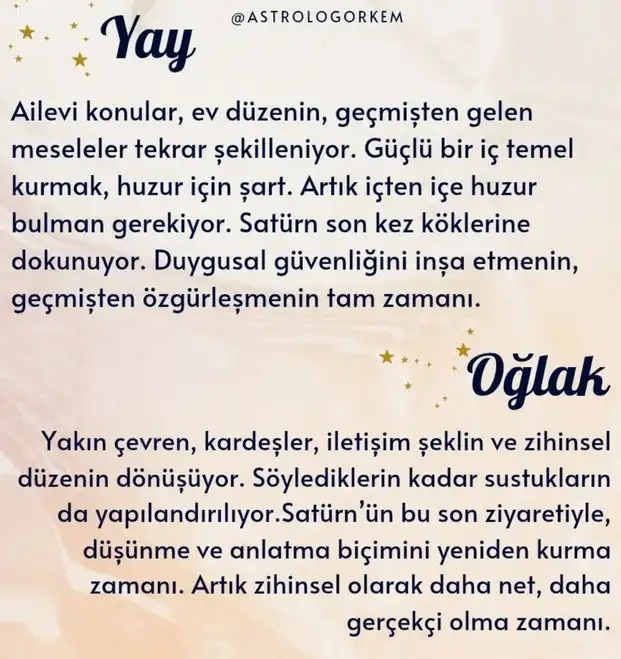 Yay

@ASTROLOGORKEM

Ailevi konular, ev düzenin, geçmişten gelen meseleler tekrar şekilleniyor. Güçlü bir iç temel kurmak, huzur için şart. Artık içten içe huzur bulman gerekiyor. Satürn son kez köklerine dokunuyor. Duygusal güvenliğini inşa etmenin, geçmişten özgürleşmenin tam zamanı.

Oğlak

Yakın çevren, kardeşler, iletişim şeklin ve zihinsel düzenin dönüşüyor. Söylediklerin kadar sustukların da yapılandırılıyor.Satürn'ün bu son ziyaretiyle, düşünme ve anlatma biçimini yeniden kurma zamanı. Artık zihinsel olarak daha net, daha gerçekçi olma zamanı.